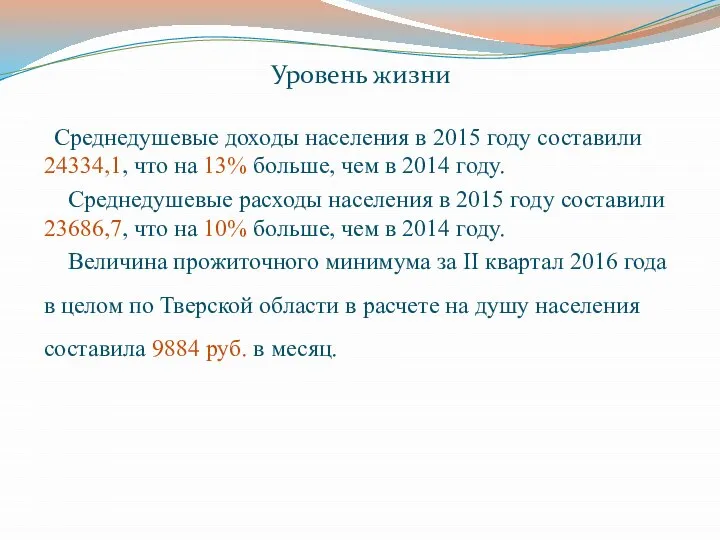 Уровень жизни

Среднедушевые доходы населения в 2015 году составили 24334,1, что на 13% больше, чем в 2014 году.

Среднедушевые расходы населения в 2015 году составили 23686,7, что на 10% больше, чем в 2014 году.

Величина прожиточного минимума за II квартал 2016 года в целом по Тверской области в расчете на душу населения составила 9884 руб. в месяц.